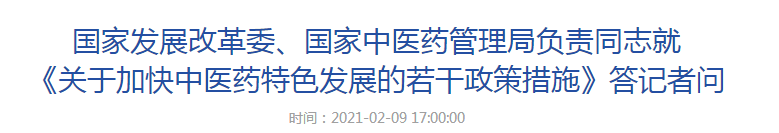 国家发展改革委、国家中医药管理局负责同志就《关于加快中医药特色发展的若干政策措施》答记者问

时间：2021-02-09 17:00:00